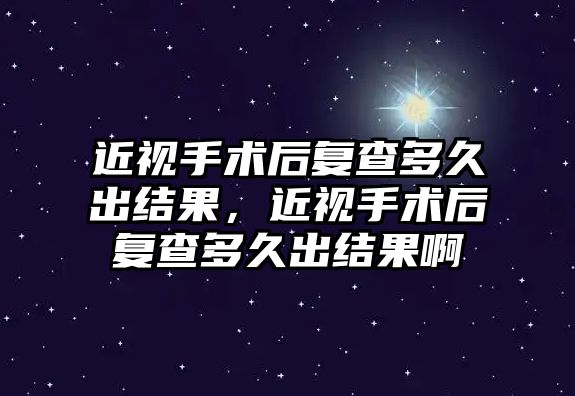 近视手术后复查多久出结果，近视手术后复查多久出结果啊